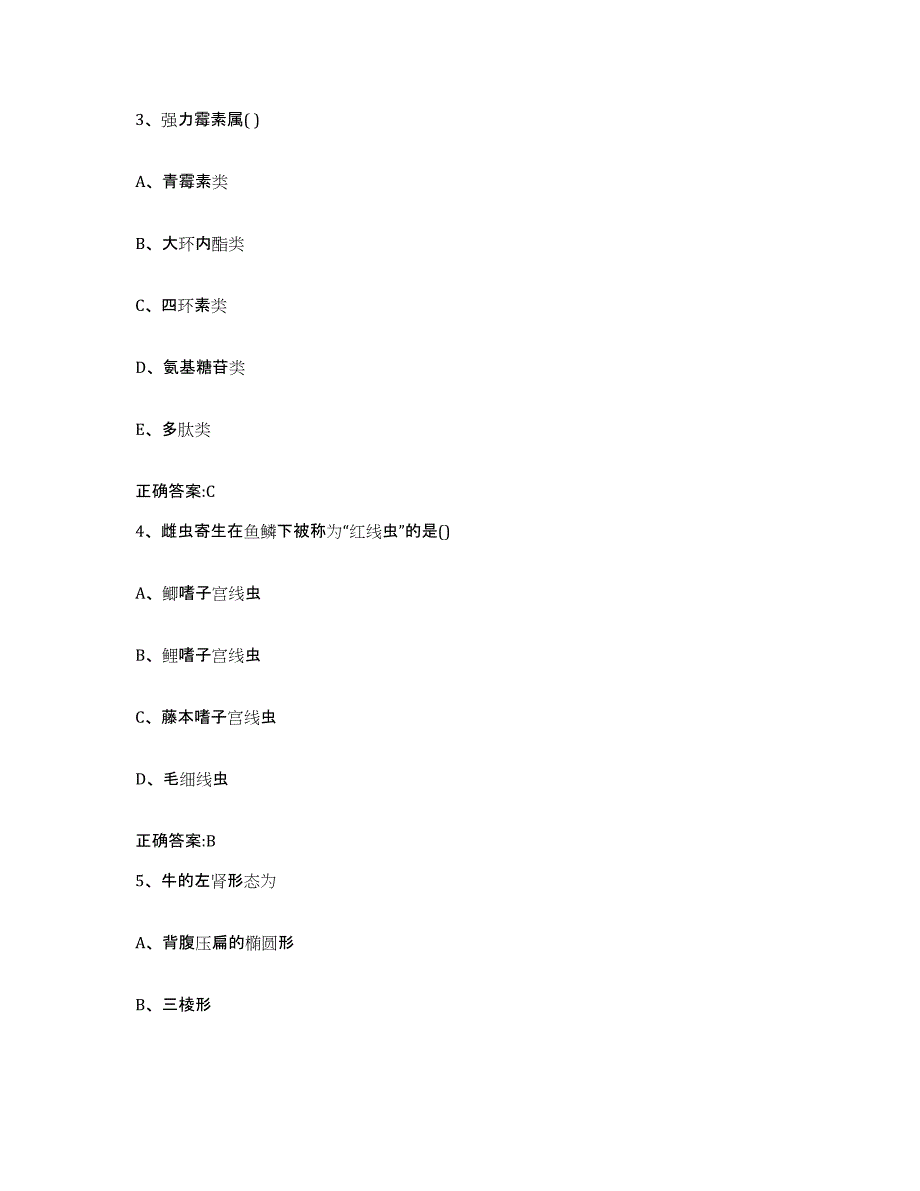 3、强力霉素属( )

A、青霉素类

B、大环内酯类

C、四环素类

D、氨基糖苷类

E、多肽类

正确答案:C

4、雌虫寄生在鱼鳞下被称为“红线虫”的是()

A、鲫嗜子宫线虫

B、鲤嗜子宫线虫

C、藤本嗜子宫线虫

D、毛细线虫

正确答案:B

5、牛的左肾形态为

A、背腹压扁的椭圆形

B、三棱形